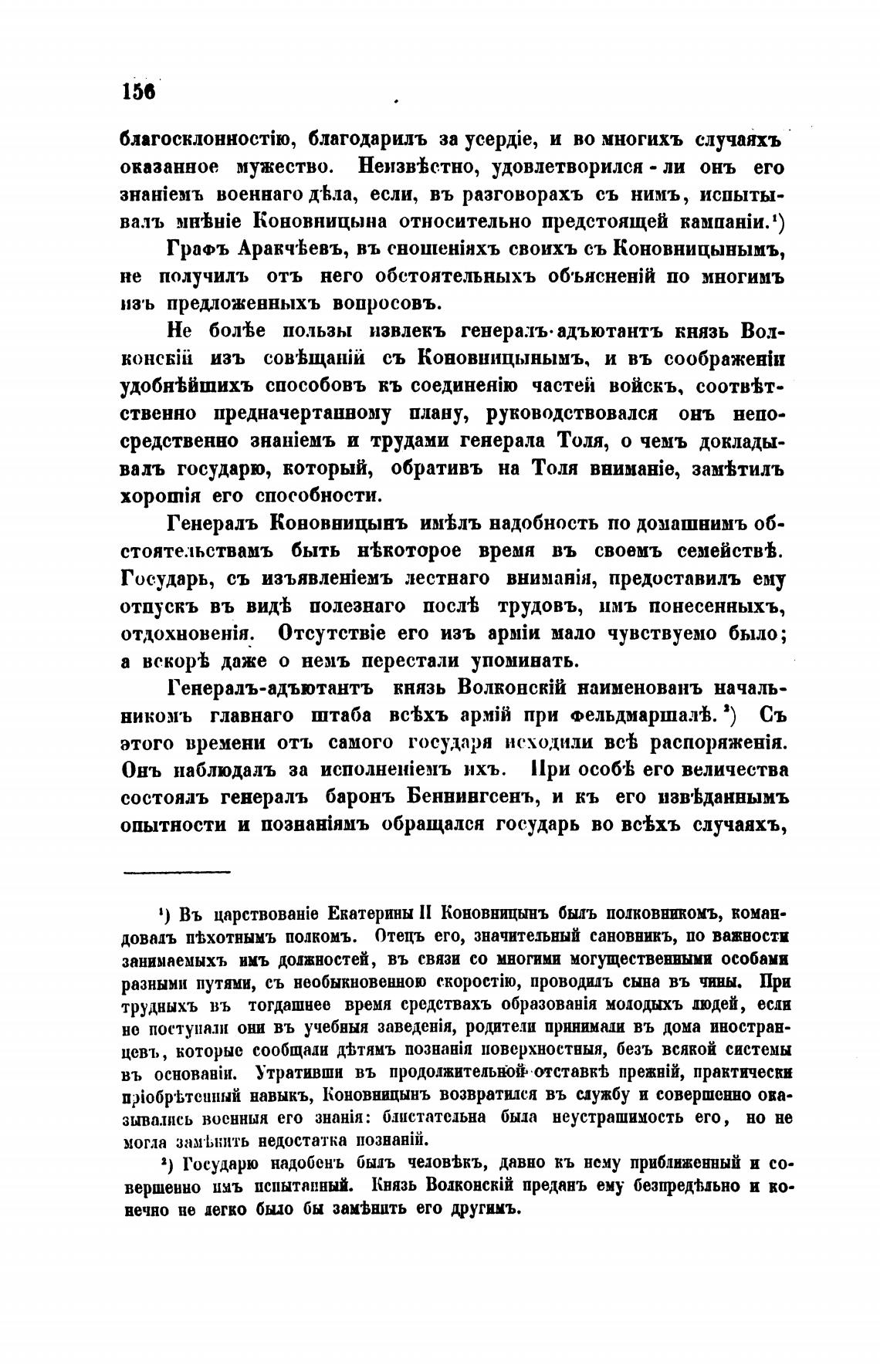 156

благосклонностію, благодарилъ за усердіе, и во многихъ случаяхъ оказанное мужество. Неизвѣстно, удовлетворился-ли онъ его знаніемъ военнаго дѣла, если, въ разговорахъ съ нимъ, испытывалъ мнѣніе Коновницына относительно предстоящей кампаніи.¹)

Графъ Аракчѣевъ, въ сношеніяхъ своихъ съ Коновницынымъ, не получилъ отъ него обстоятельныхъ объясненій по многимъ изъ предложенныхъ вопросовъ.

Не болѣе пользы извлекъ генералъ-адъютантъ князь Волконскій изъ совѣщаній съ Коновницынымъ, и въ соображеніи удобнѣйшихъ способовъ къ соединенію частей войскъ, соотвѣтственно предначертанному плану, руководствовался онъ непосредственно знаніемъ и трудами генерала Толя, о чемъ докладывалъ государю, который, обративъ на Толя вниманіе, замѣтилъ хорошія его способности.

Генералъ Коновницынъ имѣлъ надобность по домашнимъ обстоятельствамъ быть нѣкоторое время въ своемъ семействѣ. Государь, съ изъявленіемъ лестнаго вниманія, предоставилъ ему отпускъ въ видѣ полезнаго послѣ трудовъ, имъ понесенныхъ, отдохновенія. Отсутствіе его изъ арміи мало чувствуемо было; а вскорѣ даже о немъ перестали упоминать.

Генералъ-адъютантъ князь Волконскій наименованъ начальникомъ главнаго штаба всѣхъ армій при фельдмаршалѣ.²) Съ этого времени отъ самого государя исходили всѣ распоряженія. Онъ наблюдалъ за исполненіемъ ихъ. При особѣ его величества состоялъ генералъ баронъ Беннингсенъ, и къ его извѣданнымъ опытности и познаніямъ обращался государь во всѣхъ случаяхъ,

¹) Въ царствованіе Екатерины II Коновницынъ былъ полковникомъ, командовалъ пѣхотнымъ полкомъ. Отецъ его, значительный сановникъ, по важности занимаемыхъ имъ должностей, въ связи со многими могущественными особами разными путями, съ необыкновенною скоростію, проводилъ сына въ чины. При трудныхъ въ тогдашнее время средствахъ образованія молодыхъ людей, если не поступали они въ учебныя заведенія, родители принимали въ дома иностранцевъ, которые сообщали дѣтямъ познанія поверхностныя, безъ всякой системы въ основаніи. Утративши въ продолжительной отставкѣ прежній, практически пріобрѣтенный навыкъ, Коновницынъ возвратился въ службу и совершенно оказывались военныя его знанія: блистательна была неустрашимость его, но не могла замѣнить недостатка познаній.

²) Государю надобенъ былъ человѣкъ, давно къ нему приближенный и совершенно имъ испытанный. Князь Волконскій преданъ ему безпредѣльно и конечно не легко было бы замѣнить его другимъ.